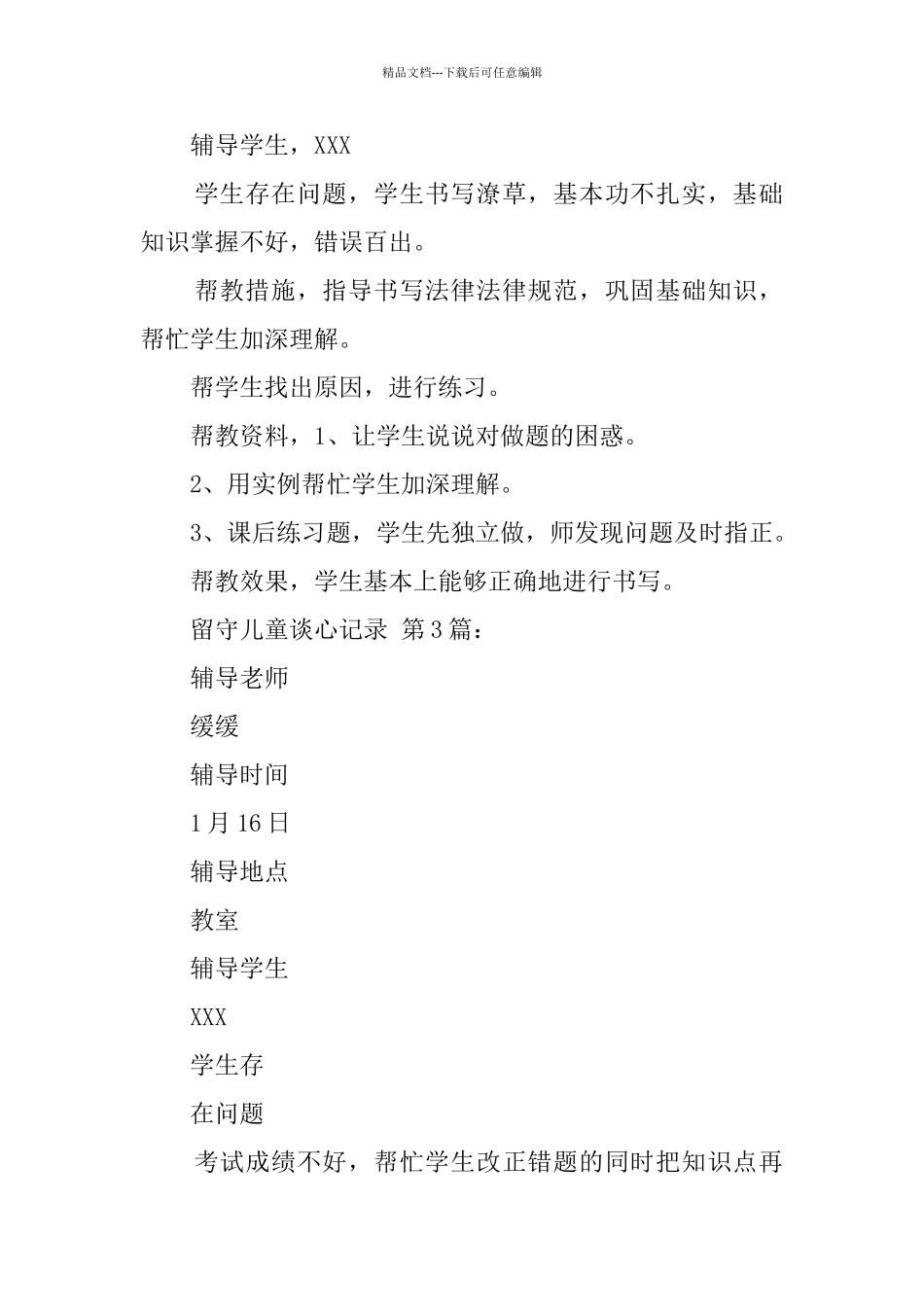 精品文档---下载后可任意编辑

辅导学生，XXX

学生存在问题，学生书写潦草，基本功不扎实，基础知识掌握不好，错误百出。

帮教措施，指导书写法律法律规范，巩固基础知识，帮忙学生加深理解。

帮学生找出原因，进行练习。

帮教资料，1、让学生说说对做题的困惑。

2、用实例帮忙学生加深理解。

3、课后练习题，学生先独立做，师发现问题及时指正。

帮教效果，学生基本上能够正确地进行书写。

留守儿童谈心记录 第3篇：

辅导老师

缓缓

辅导时间

1月16日

辅导地点

教室

辅导学生

XXX

学生存

在问题

考试成绩不好，帮忙学生改正错题的同时把知识点再